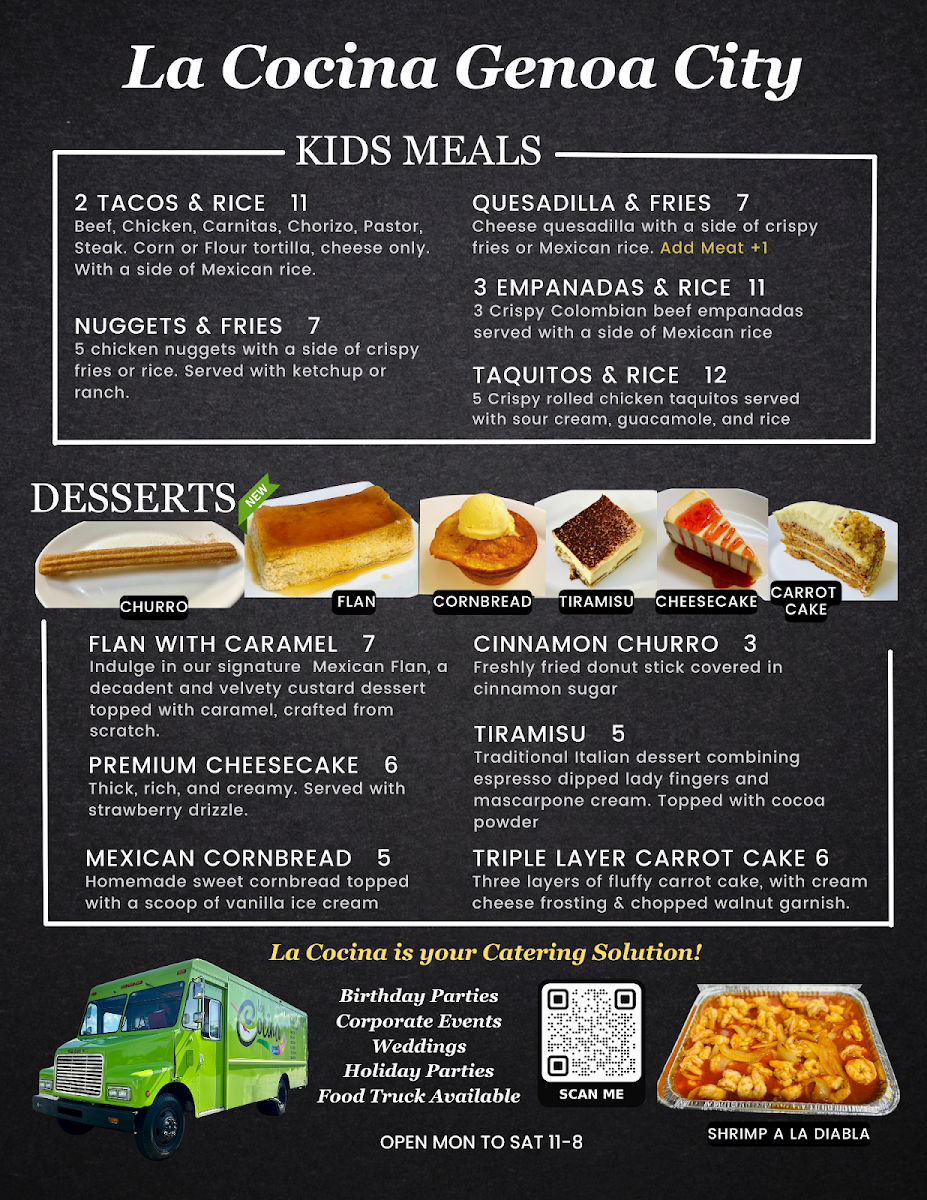 La Cocina Genoa City

KIDS MEALS

2 TACOS & RICE 11
Beef, Chicken, Carnitas, Chorizo, Pastor, Steak. Corn or Flour tortilla, cheese only. With a side of Mexican rice.

NUGGETS & FRIES 7
5 chicken nuggets with a side of crispy fries or rice. Served with ketchup or ranch.

QUESADILLA & FRIES 7
Cheese quesadilla with a side of crispy fries or Mexican rice. Add Meat +1

3 EMPANADAS & RICE 11
3 Crispy Colombian beef empanadas served with a side of Mexican rice

TAQUITOS & RICE 12
5 Crispy rolled chicken taquitos served with sour cream, guacamole, and rice

DESSERTS

NEW

CHURRO FLAN CORNBREAD TIRAMISU CHEESECAKE CARROT CAKE

FLAN WITH CARAMEL 7
Indulge in our signature Mexican Flan, a decadent and velvety custard dessert topped with caramel, crafted from scratch.

PREMIUM CHEESECAKE 6
Thick, rich, and creamy. Served with strawberry drizzle.

MEXICAN CORNBREAD 5
Homemade sweet cornbread topped with a scoop of vanilla ice cream

CINNAMON CHURRO 3
Freshly fried donut stick covered in cinnamon sugar

TIRAMISU 5
Traditional Italian dessert combining espresso dipped lady fingers and mascarpone cream. Topped with cocoa powder

TRIPLE LAYER CARROT CAKE 6
Three layers of fluffy carrot cake, with cream cheese frosting & chopped walnut garnish.

La Cocina is your Catering Solution!

Birthday Parties
Corporate Events
Weddings
Holiday Parties
Food Truck Available

SCAN ME

SHRIMP A LA DIABLA

OPEN MON TO SAT 11-8